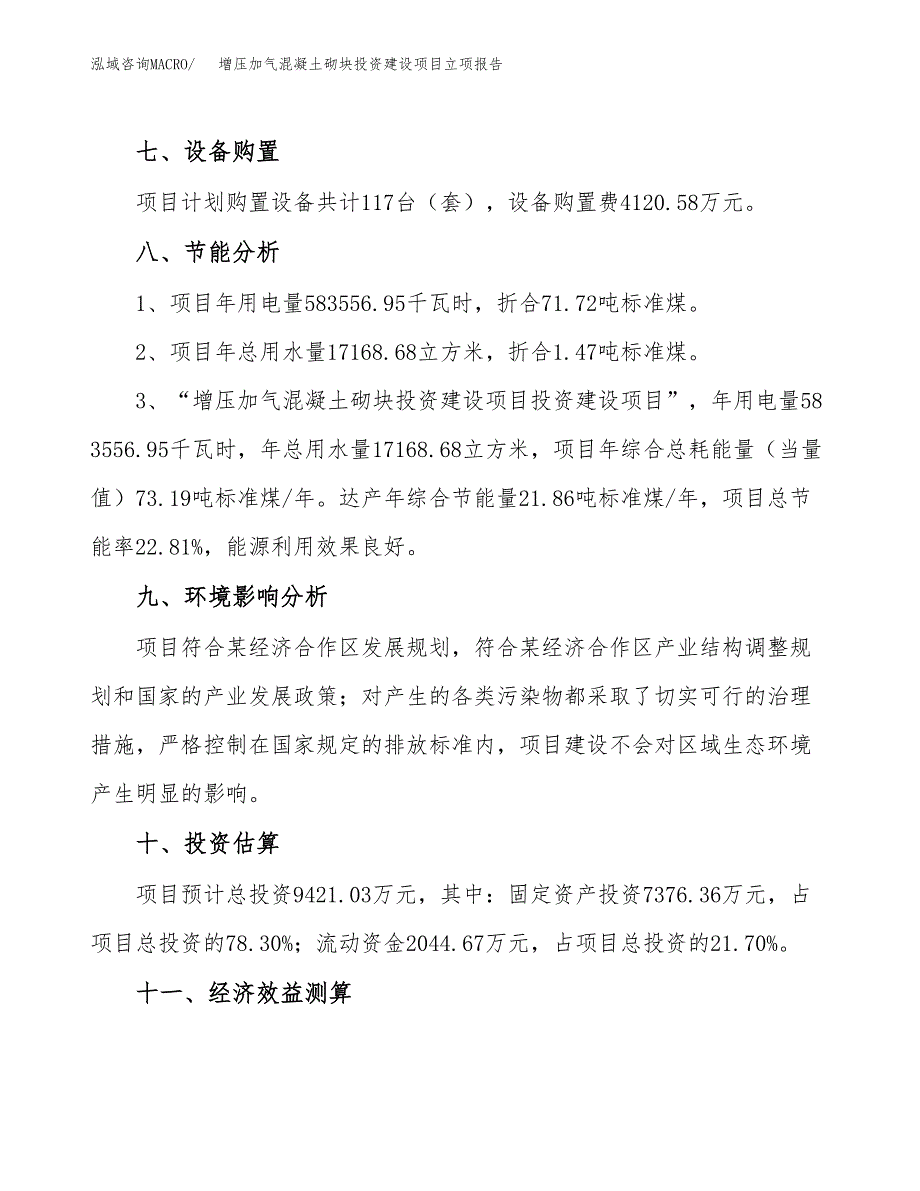 泓域咨询MACRO/　增压加气混凝土砌块投资建设项目立项报告

七、设备购置

项目计划购置设备共计117台（套），设备购置费4120.58万元。

八、节能分析

1、项目年用电量583556.95千瓦时，折合71.72吨标准煤。

2、项目年总用水量17168.68立方米，折合1.47吨标准煤。

3、“增压加气混凝土砌块投资建设项目投资建设项目”，年用电量583556.95千瓦时，年总用水量17168.68立方米，项目年综合总耗能量（当量值）73.19吨标准煤/年。达产年综合节能量21.86吨标准煤/年，项目总节能率22.81%，能源利用效果良好。

九、环境影响分析

项目符合某经济合作区发展规划，符合某经济合作区产业结构调整规划和国家的产业发展政策；对产生的各类污染物都采取了切实可行的治理措施，严格控制在国家规定的排放标准内，项目建设不会对区域生态环境产生明显的影响。

十、投资估算

项目预计总投资9421.03万元，其中：固定资产投资7376.36万元，占项目总投资的78.30%；流动资金2044.67万元，占项目总投资的21.70%。

十一、经济效益测算